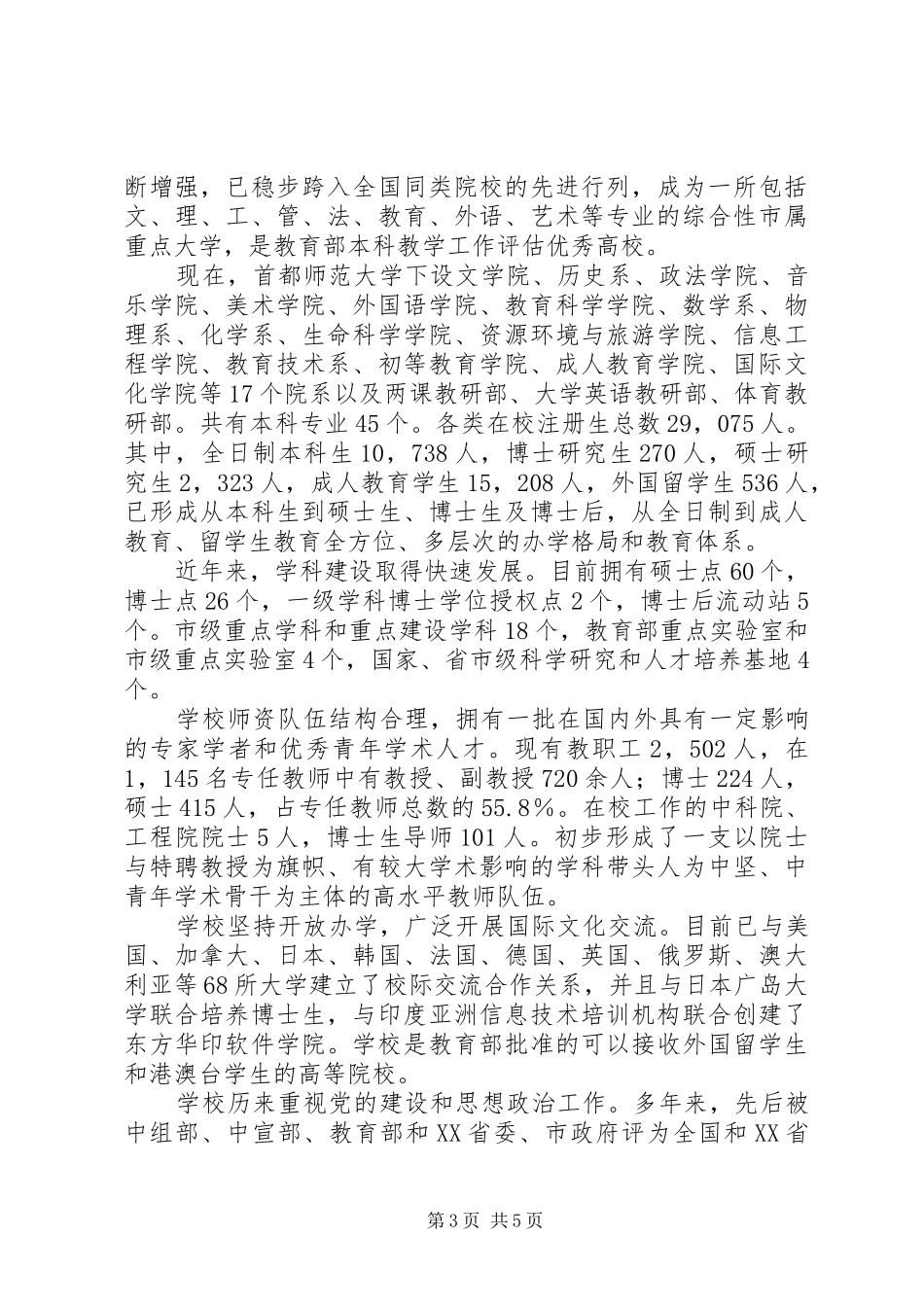 断增强，已稳步跨入全国同类院校的先进行列，成为一所包括文、理、工、管、法、教育、外语、艺术等专业的综合性市属重点大学，是教育部本科教学工作评估优秀高校。

现在，首都师范大学下设文学院、历史系、政法学院、音乐学院、美术学院、外国语学院、教育科学学院、数学系、物理系、化学系、生命科学学院、资源环境与旅游学院、信息工程学院、教育技术系、初等教育学院、成人教育学院、国际文化学院等17个院系以及两课教研部、大学英语教研部、体育教研部。共有本科专业45个。各类在校注册生总数29，075人。其中，全日制本科生10，738人，博士研究生270人，硕士研究生2，323人，成人教育学生15，208人，外国留学生536人，已形成从本科生到硕士生、博士生及博士后，从全日制到成人教育、留学生教育全方位、多层次的办学格局和教育体系。

近年来，学科建设取得快速发展。目前拥有硕士点60个，博士点26个，一级学科博士学位授权点2个，博士后流动站5个。市级重点学科和重点建设学科18个，教育部重点实验室和市级重点实验室4个，国家、省市级科学研究和人才培养基地4个。

学校师资队伍结构合理，拥有一批在国内外具有一定影响的专家学者和优秀青年学术人才。现有教职工2，502人，在1，145名专任教师中有教授、副教授720余人；博士224人，硕士415人，占专任教师总数的55.8%。在校工作的中科院、工程院院士5人，博士生导师101人。初步形成了一支以院士与特聘教授为旗帜、有较大学术影响的学科带头人为中坚、中青年学术骨干为主体的高水平教师队伍。

学校坚持开放办学，广泛开展国际文化交流。目前已与美国、加拿大、日本、韩国、法国、德国、英国、俄罗斯、澳大利亚等68所大学建立了校际交流合作关系，并且与日本广岛大学联合培养博士生，与印度亚洲信息技术培训机构联合创建了东方华印软件学院。学校是教育部批准的可以接收外国留学生和港澳台学生的高等院校。

学校历来重视党的建设和思想政治工作。多年来，先后被中组部、中宣部、教育部和XX省委、市政府评为全国和XX省

第3页 共5页